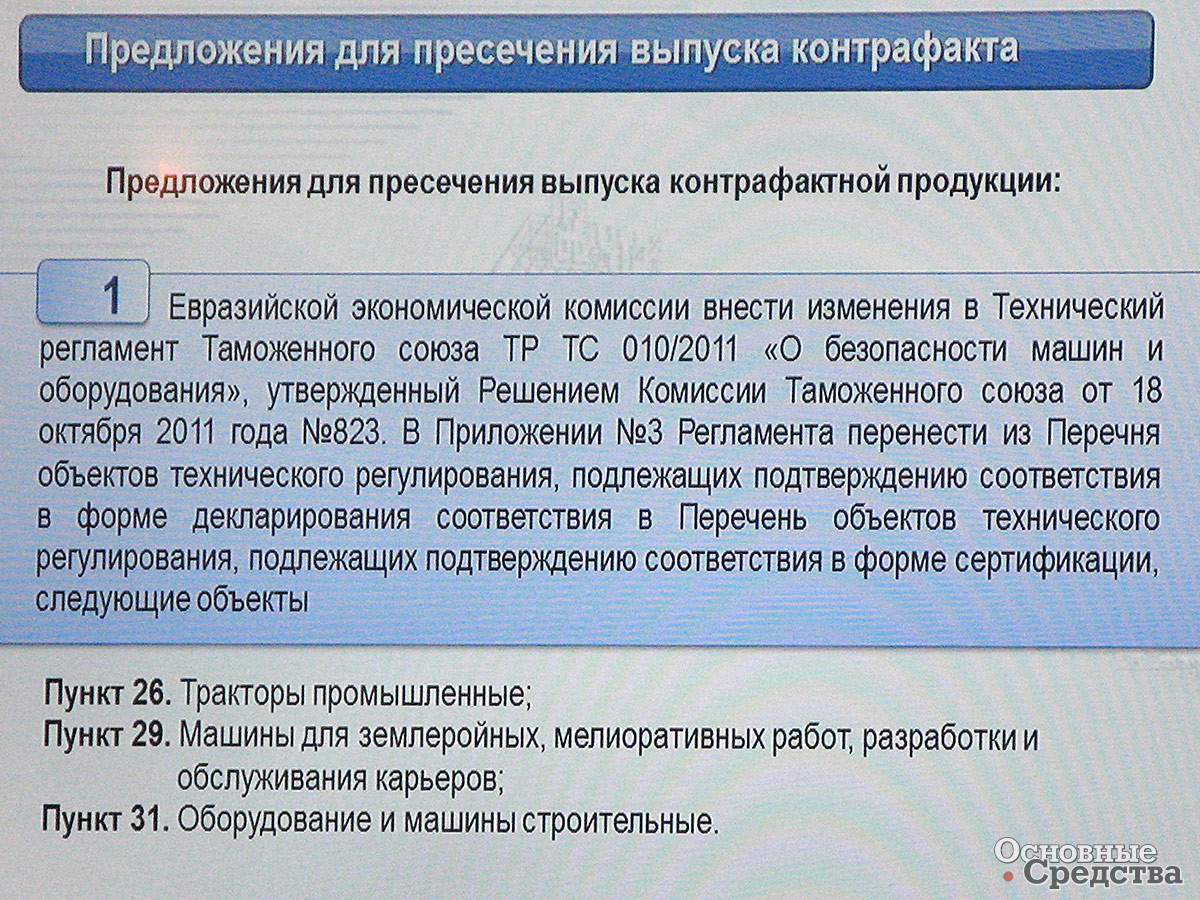 Предложения для пресечения выпуска контрафакта

Предложения для пресечения выпуска контрафактной продукции:

1 Евразийской экономической комиссии внести изменения в Технический регламент Таможенного союза ТР ТС 010/2011 «О безопасности машин и оборудования», утвержденный Решением Комиссии Таможенного союза от 18 октября 2011 года №823. В Приложении №3 Регламента перенести из Перечня объектов технического регулирования, подлежащих подтверждению соответствия в форме декларирования соответствия в Перечень объектов технического регулирования, подлежащих подтверждению соответствия в форме сертификации, следующие объекты

Пункт 26. Тракторы промышленные;
Пункт 29. Машины для землеройных, мелиоративных работ, разработки и обслуживания карьеров;
Пункт 31. Оборудование и машины строительные.

Основные Средства